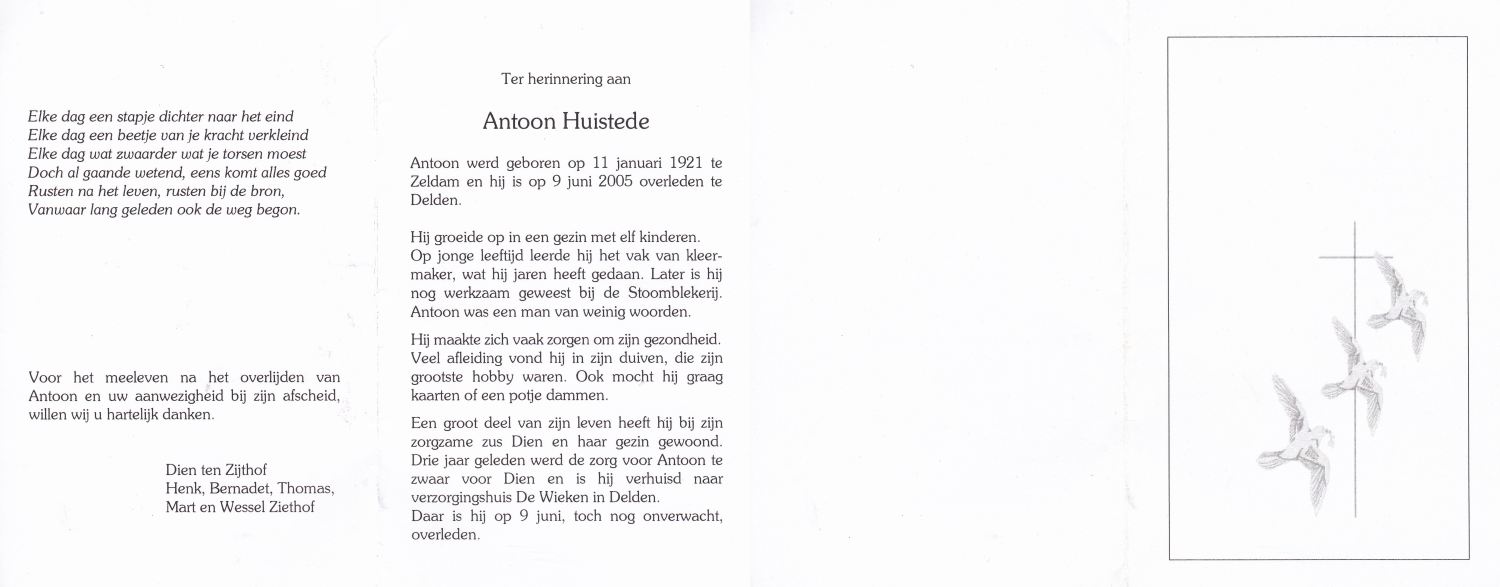 Elke dag een stapje dichter naar het eind
Elke dag een beetje van je kracht verkleind
Elke dag wat zwaarder wat je torsen moest
Doch al gaande wetend, eens komt alles goed
Rusten na het leven, rusten bij de bron,
Vanwaar lang geleden ook de weg begon.

Voor het meeleven na het overlijden van Antoon en uw aanwezigheid bij zijn afscheid, willen wij u hartelijk danken.

Dien ten Zijthof
Henk, Bernadet, Thomas,
Mart en Wessel Ziethof

Ter herinnering aan

Antoon Huistede

Antoon werd geboren op 11 januari 1921 te Zeldam en hij is op 9 juni 2005 overleden te Delden.

Hij groeide op in een gezin met elf kinderen. Op jonge leeftijd leerde hij het vak van kleermaker, wat hij jaren heeft gedaan. Later is hij nog werkzaam geweest bij de Stoomblekerij. Antoon was een man van weinig woorden.

Hij maakte zich vaak zorgen om zijn gezondheid. Veel afleiding vond hij in zijn duiven, die zijn grootste hobby waren. Ook mocht hij graag kaarten of een potje dammen.

Een groot deel van zijn leven heeft hij bij zijn zorgzame zus Dien en haar gezin gewoond. Drie jaar geleden werd de zorg voor Antoon te zwaar voor Dien en is hij verhuisd naar verzorgingshuis De Wieken in Delden.
Daar is hij op 9 juni, toch nog onverwacht, overleden.